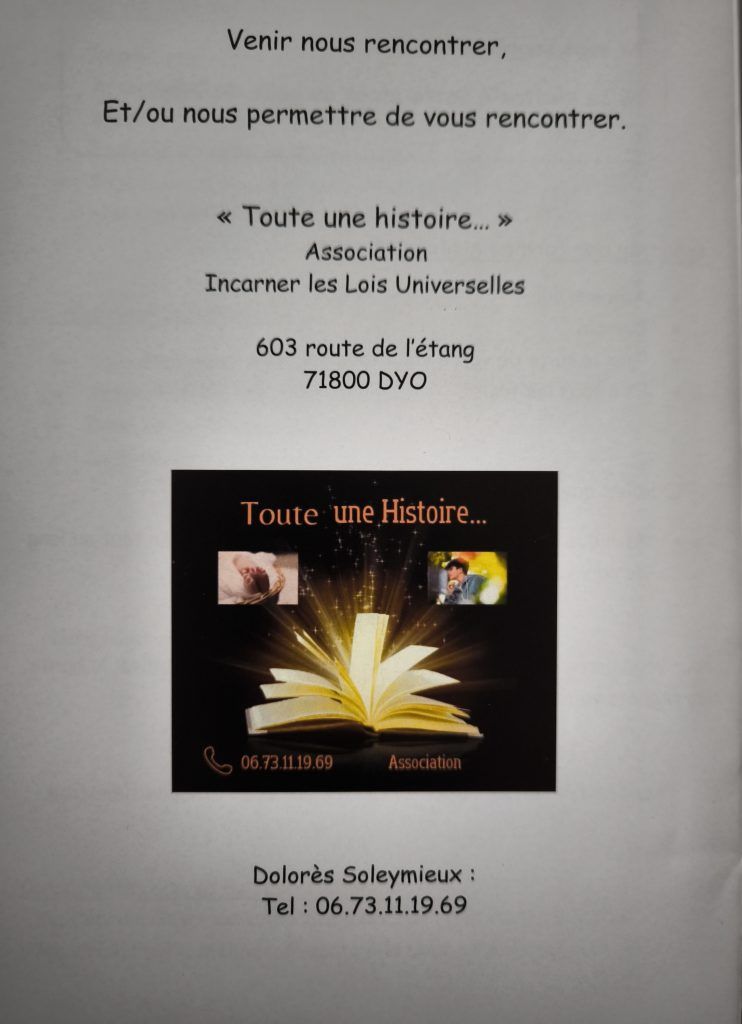 Venir nous rencontrer,

Et/ou nous permettre de vous rencontrer.

« Toute une histoire… »
Association
Incarner les Lois Universelles

603 route de l'étang
71800 DYO

Toute une Histoire…

06.73.11.19.69
Association

Dolorès Soleymieux :
Tel : 06.73.11.19.69